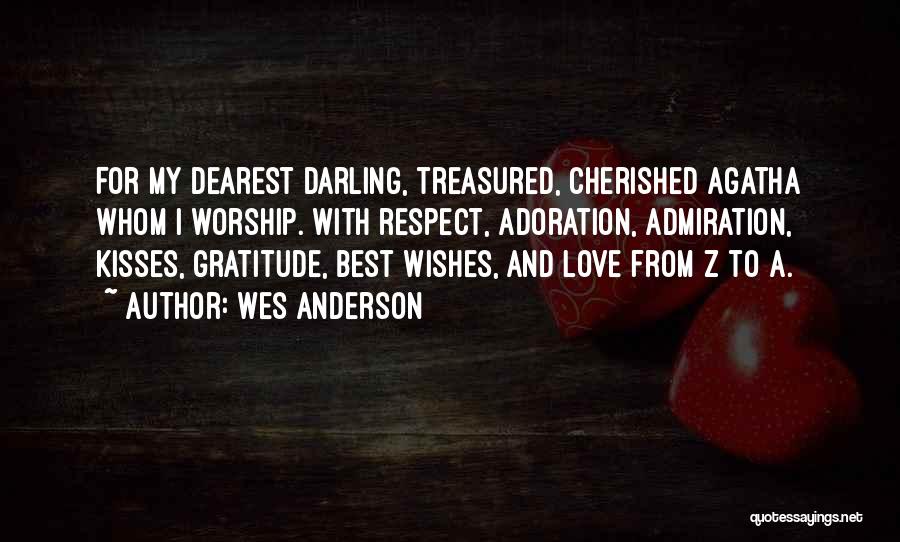 FOR MY DEAREST DARLING, TREASURED, CHERISHED AGATHA WHOM I WORSHIP. WITH RESPECT, ADORATION, ADMIRATION, KISSES, GRATITUDE, BEST WISHES, AND LOVE FROM Z TO A.
~ AUTHOR: WES ANDERSON

quotessayings.net